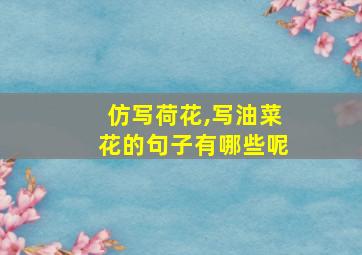 仿写荷花,写油菜花的句子有哪些呢